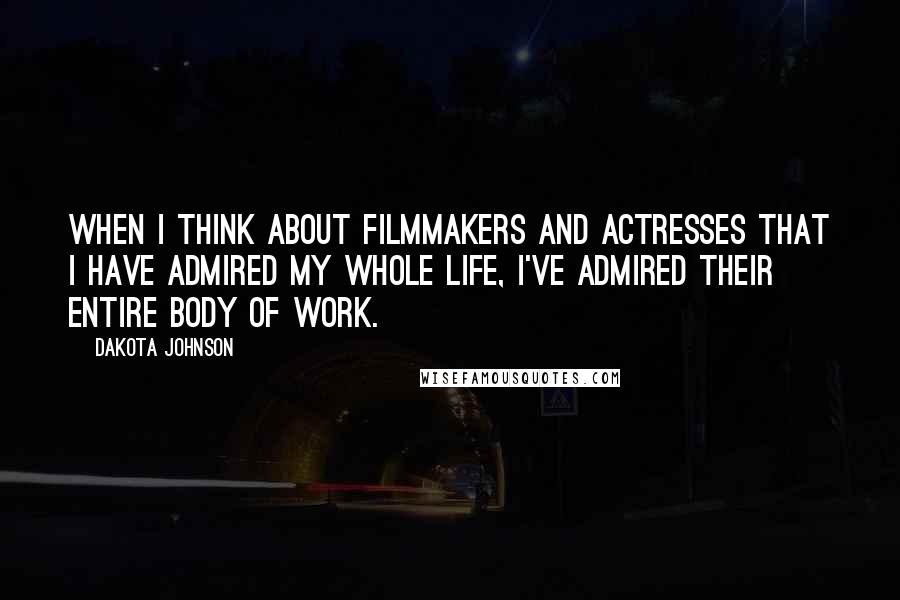 WHEN I THINK ABOUT FILMMAKERS AND ACTRESSES THAT I HAVE ADMIRED MY WHOLE LIFE, I'VE ADMIRED THEIR ENTIRE BODY OF WORK.

DAKOTA JOHNSON

WISEFAMOUSQUOTES.COM